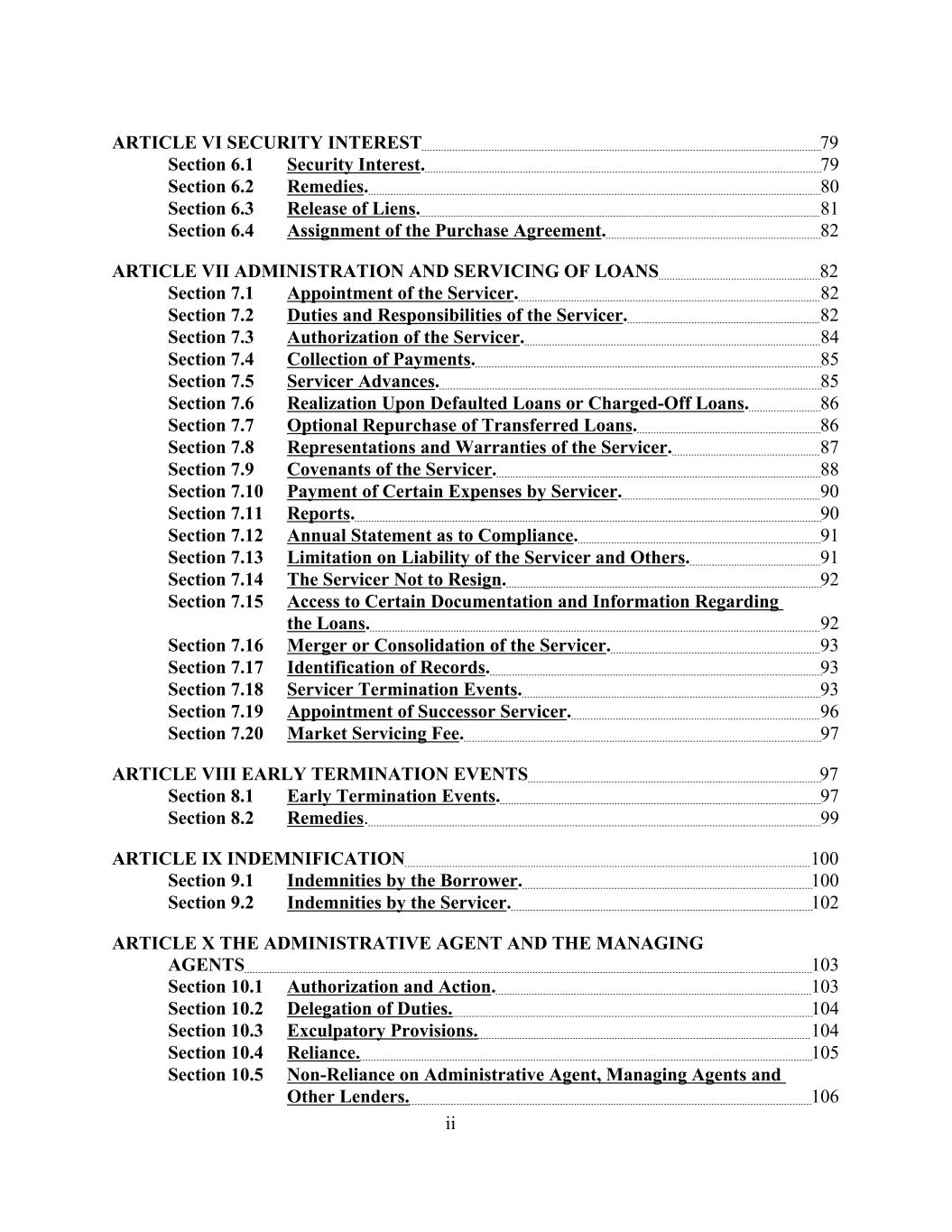 ARTICLE VI SECURITY INTEREST 79
Section 6.1 Security Interest. 79
Section 6.2 Remedies. 80
Section 6.3 Release of Liens. 81
Section 6.4 Assignment of the Purchase Agreement. 82

ARTICLE VII ADMINISTRATION AND SERVICING OF LOANS 82
Section 7.1 Appointment of the Servicer. 82
Section 7.2 Duties and Responsibilities of the Servicer. 82
Section 7.3 Authorization of the Servicer. 84
Section 7.4 Collection of Payments. 85
Section 7.5 Servicer Advances. 85
Section 7.6 Realization Upon Defaulted Loans or Charged-Off Loans. 86
Section 7.7 Optional Repurchase of Transferred Loans. 86
Section 7.8 Representations and Warranties of the Servicer. 87
Section 7.9 Covenants of the Servicer. 88
Section 7.10 Payment of Certain Expenses by Servicer. 90
Section 7.11 Reports. 90
Section 7.12 Annual Statement as to Compliance. 91
Section 7.13 Limitation on Liability of the Servicer and Others. 91
Section 7.14 The Servicer Not to Resign. 92
Section 7.15 Access to Certain Documentation and Information Regarding the Loans. 92
Section 7.16 Merger or Consolidation of the Servicer. 93
Section 7.17 Identification of Records. 93
Section 7.18 Servicer Termination Events. 93
Section 7.19 Appointment of Successor Servicer. 96
Section 7.20 Market Servicing Fee. 97

ARTICLE VIII EARLY TERMINATION EVENTS 97
Section 8.1 Early Termination Events. 97
Section 8.2 Remedies. 99

ARTICLE IX INDEMNIFICATION 100
Section 9.1 Indemnities by the Borrower. 100
Section 9.2 Indemnities by the Servicer. 102

ARTICLE X THE ADMINISTRATIVE AGENT AND THE MANAGING AGENTS 103
Section 10.1 Authorization and Action. 103
Section 10.2 Delegation of Duties. 104
Section 10.3 Exculpatory Provisions. 104
Section 10.4 Reliance. 105
Section 10.5 Non-Reliance on Administrative Agent, Managing Agents and Other Lenders. 106

ii